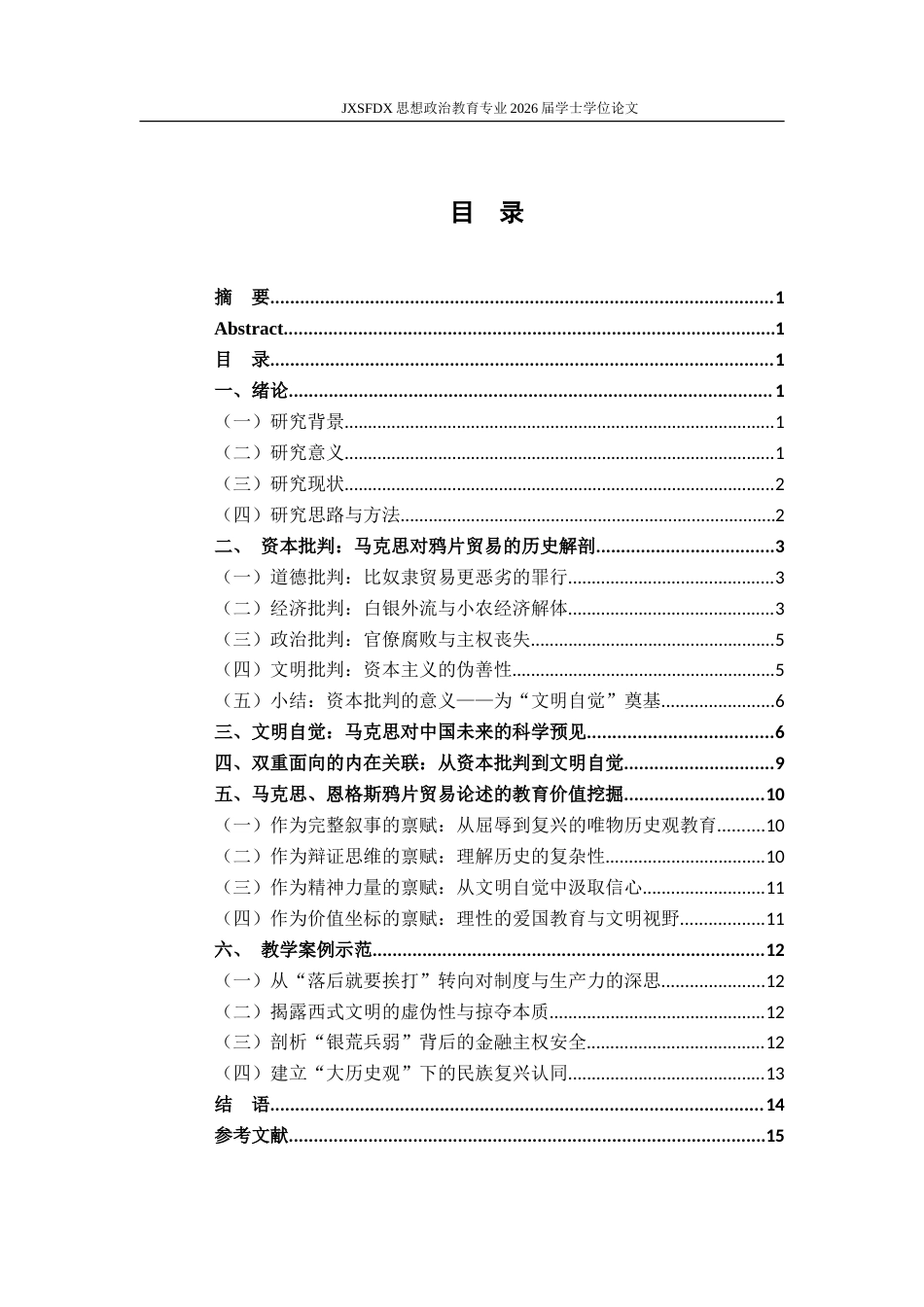 JXSFDX思想政治教育专业2026届学士学位论文

目 录

摘 要 1
Abstract 1
目 录 1
一、绪论 1
（一）研究背景 1
（二）研究意义 1
（三）研究现状 2
（四）研究思路与方法 2
二、 资本批判：马克思对鸦片贸易的历史解剖 3
（一）道德批判：比奴隶贸易更恶劣的罪行 3
（二）经济批判：白银外流与小农经济解体 3
（三）政治批判：官僚腐败与主权丧失 5
（四）文明批判：资本主义的伪善性 5
（五）小结：资本批判的意义——为“文明自觉”奠基 6
三、文明自觉：马克思对中国未来的科学预见 6
四、双重面向的内在关联：从资本批判到文明自觉 9
五、马克思、恩格斯鸦片贸易论述的教育价值挖掘 10
（一）作为完整叙事的禀赋：从屈辱到复兴的唯物历史观教育 10
（二）作为辩证思维的禀赋：理解历史的复杂性 10
（三）作为精神力量的禀赋：从文明自觉中汲取信心 11
（四）作为价值坐标的禀赋：理性的爱国教育与文明视野 11
六、 教学案例示范 12
（一）从“落后就要挨打”转向对制度与生产力的深思 12
（二）揭露西式文明的虚伪性与掠夺本质 12
（三）剖析“银荒兵弱”背后的金融主权安全 12
（四）建立“大历史观”下的民族复兴认同 13
结 语 14
参考文献 15